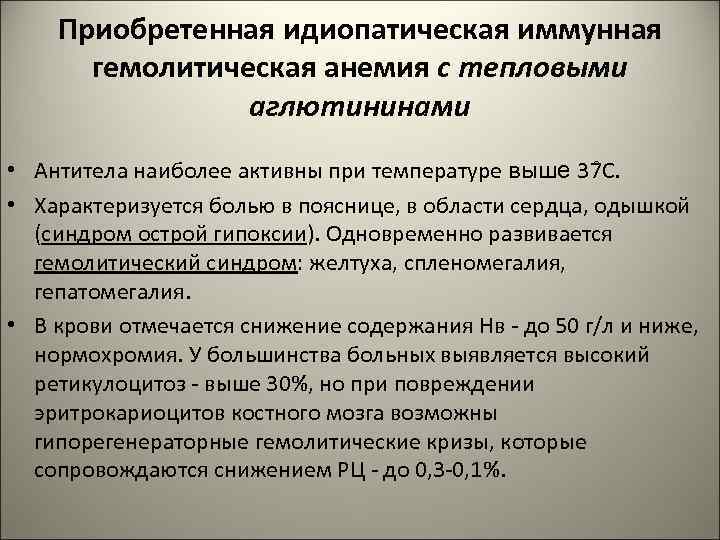 Приобретенная идиопатическая иммунная гемолитическая анемия с тепловыми аглютининами

• Антитела наиболее активны при температуре выше 37С.
• Характеризуется болью в пояснице, в области сердца, одышкой (синдром острой гипоксии). Одновременно развивается гемолитический синдром: желтуха, спленомегалия, гепатомегалия.
• В крови отмечается снижение содержания Нв - до 50 г/л и ниже, нормохромия. У большинства больных выявляется высокий ретикулоцитоз - выше 30%, но при повреждении эритрокариоцитов костного мозга возможны гипорегенераторные гемолитические кризы, которые сопровождаются снижением РЦ - до 0,3-0,1%.